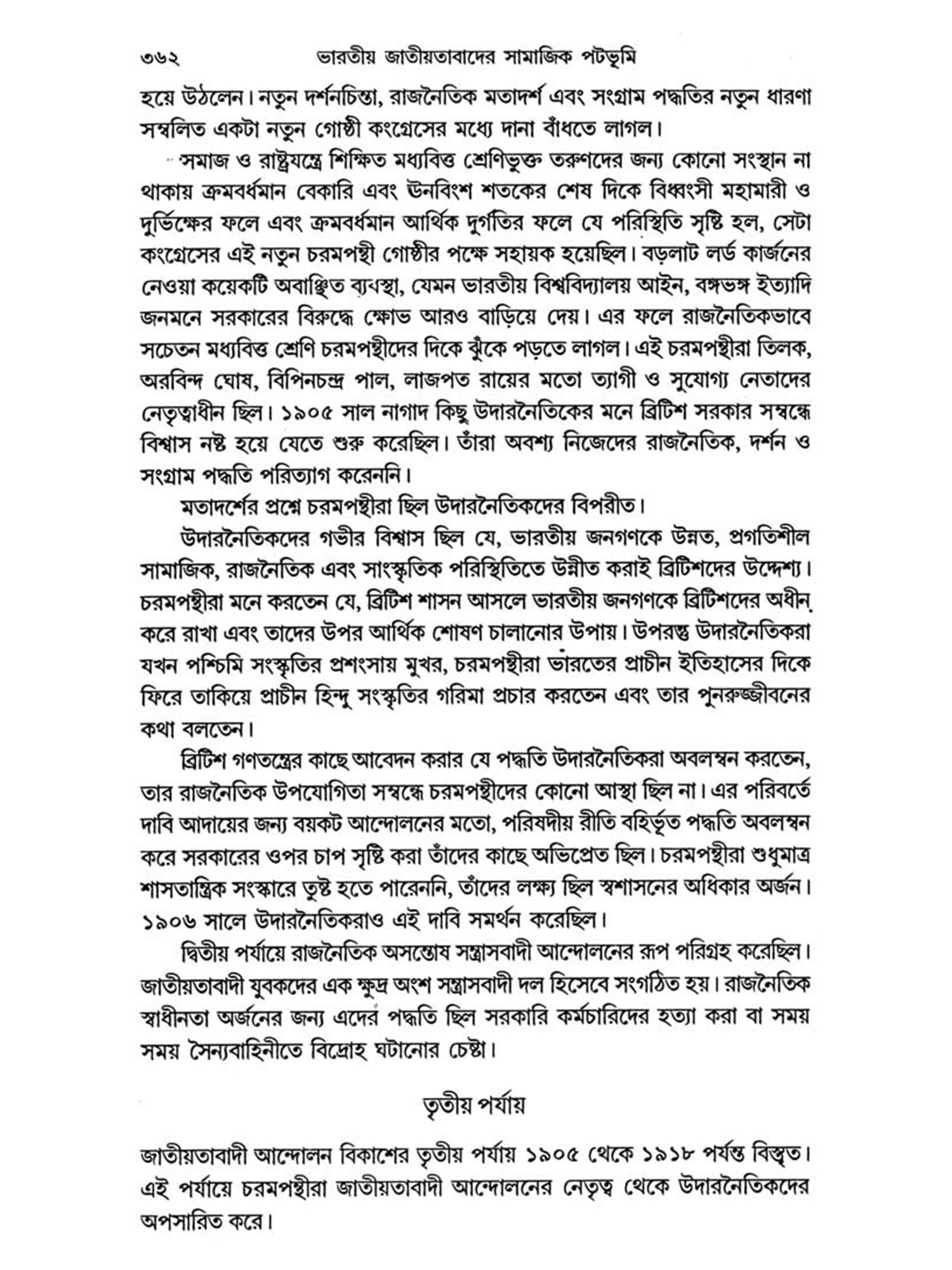 ৩৬২ ভারতীয় জাতীয়তাবাদের সামাজিক পটভূমি

হয়ে উঠলেন। নতুন দর্শনচিন্তা, রাজনৈতিক মতাদর্শ এবং সংগ্রাম পদ্ধতির নতুন ধারণা সম্বলিত একটা নতুন গোষ্ঠী কংগ্রেসের মধ্যে দানা বাঁধতে লাগল।

সমাজ ও রাষ্ট্রযন্ত্রে শিক্ষিত মধ্যবিত্ত শ্রেণিভুক্ত তরুণদের জন্য কোনো সংস্থান না থাকায় ক্রমবর্ধমান বেকারি এবং উনবিংশ শতকের শেষ দিকে বিধ্বংসী মহামারী ও দুর্ভিক্ষের ফলে এবং ক্রমবর্ধমান আর্থিক দুর্গতির ফলে যে পরিস্থিতি সৃষ্টি হল, সেটা কংগ্রেসের এই নতুন চরমপন্থী গোষ্ঠীর পক্ষে সহায়ক হয়েছিল। বড়লাট লর্ড কার্জনের নেওয়া কয়েকটি অবাঞ্ছিত ব্যবস্থা, যেমন ভারতীয় বিশ্ববিদ্যালয় আইন, বঙ্গভঙ্গ ইত্যাদি জনমনে সরকারের বিরুদ্ধে ক্ষোভ আরও বাড়িয়ে দেয়। এর ফলে রাজনৈতিকভাবে সচেতন মধ্যবিত্ত শ্রেণি চরমপন্থীদের দিকে ঝুঁকে পড়তে লাগল। এই চরমপন্থীরা তিলক, অরবিন্দ ঘোষ, বিপিনচন্দ্র পাল, লাজপত রায়ের মতো ত্যাগী ও সুযোগ্য নেতাদের নেতৃত্বাধীন ছিল। ১৯০৫ সাল নাগাদ কিছু উদারনৈতিকের মনে ব্রিটিশ সরকার সম্বন্ধে বিশ্বাস নষ্ট হয়ে যেতে শুরু করেছিল। তাঁরা অবশ্য নিজেদের রাজনৈতিক, দর্শন ও সংগ্রাম পদ্ধতি পরিত্যাগ করেননি।

মতাদর্শের প্রশ্নে চরমপন্থীরা ছিল উদারনৈতিকদের বিপরীত।

উদারনৈতিকদের গভীর বিশ্বাস ছিল যে, ভারতীয় জনগণকে উন্নত, প্রগতিশীল সামাজিক, রাজনৈতিক এবং সাংস্কৃতিক পরিস্থিতিতে উন্নীত করাই ব্রিটিশদের উদ্দেশ্য। চরমপন্থীরা মনে করতেন যে, ব্রিটিশ শাসন আসলে ভারতীয় জনগণকে ব্রিটিশদের অধীন করে রাখা এবং তাদের উপর আর্থিক শোষণ চালানোর উপায়। উপরন্তু উদারনৈতিকরা যখন পশ্চিমি সংস্কৃতির প্রশংসায় মুখর, চরমপন্থীরা ভারতের প্রাচীন ইতিহাসের দিকে ফিরে তাকিয়ে প্রাচীন হিন্দু সংস্কৃতির গরিমা প্রচার করতেন এবং তার পুনরুজ্জীবনের কথা বলতেন।

ব্রিটিশ গণতন্ত্রের কাছে আবেদন করার যে পদ্ধতি উদারনৈতিকরা অবলম্বন করতেন, তার রাজনৈতিক উপযোগিতা সম্বন্ধে চরমপন্থীদের কোনো আস্থা ছিল না। এর পরিবর্তে দাবি আদায়ের জন্য বয়কট আন্দোলনের মতো, পরিষদীয় রীতি বহির্ভূত পদ্ধতি অবলম্বন করে সরকারের ওপর চাপ সৃষ্টি করা তাঁদের কাছে অভিপ্রেত ছিল। চরমপন্থীরা শুধুমাত্র শাসতান্ত্রিক সংস্কারে তুষ্ট হতে পারেননি, তাঁদের লক্ষ্য ছিল স্বশাসনের অধিকার অর্জন। ১৯০৬ সালে উদারনৈতিকরাও এই দাবি সমর্থন করেছিল।

দ্বিতীয় পর্যায়ে রাজনৈতিক অসন্তোষ সন্ত্রাসবাদী আন্দোলনের রূপ পরিগ্রহ করেছিল। জাতীয়তাবাদী যুবকদের এক ক্ষুদ্র অংশ সন্ত্রাসবাদী দল হিসেবে সংগঠিত হয়। রাজনৈতিক স্বাধীনতা অর্জনের জন্য এদের পদ্ধতি ছিল সরকারি কর্মচারিদের হত্যা করা বা সময় সময় সৈন্যবাহিনীতে বিদ্রোহ ঘটানোর চেষ্টা।

তৃতীয় পর্যায়

জাতীয়তাবাদী আন্দোলন বিকাশের তৃতীয় পর্যায় ১৯০৫ থেকে ১৯১৮ পর্যন্ত বিস্তৃত। এই পর্যায়ে চরমপন্থীরা জাতীয়তাবাদী আন্দোলনের নেতৃত্ব থেকে উদারনৈতিকদের অপসারিত করে।